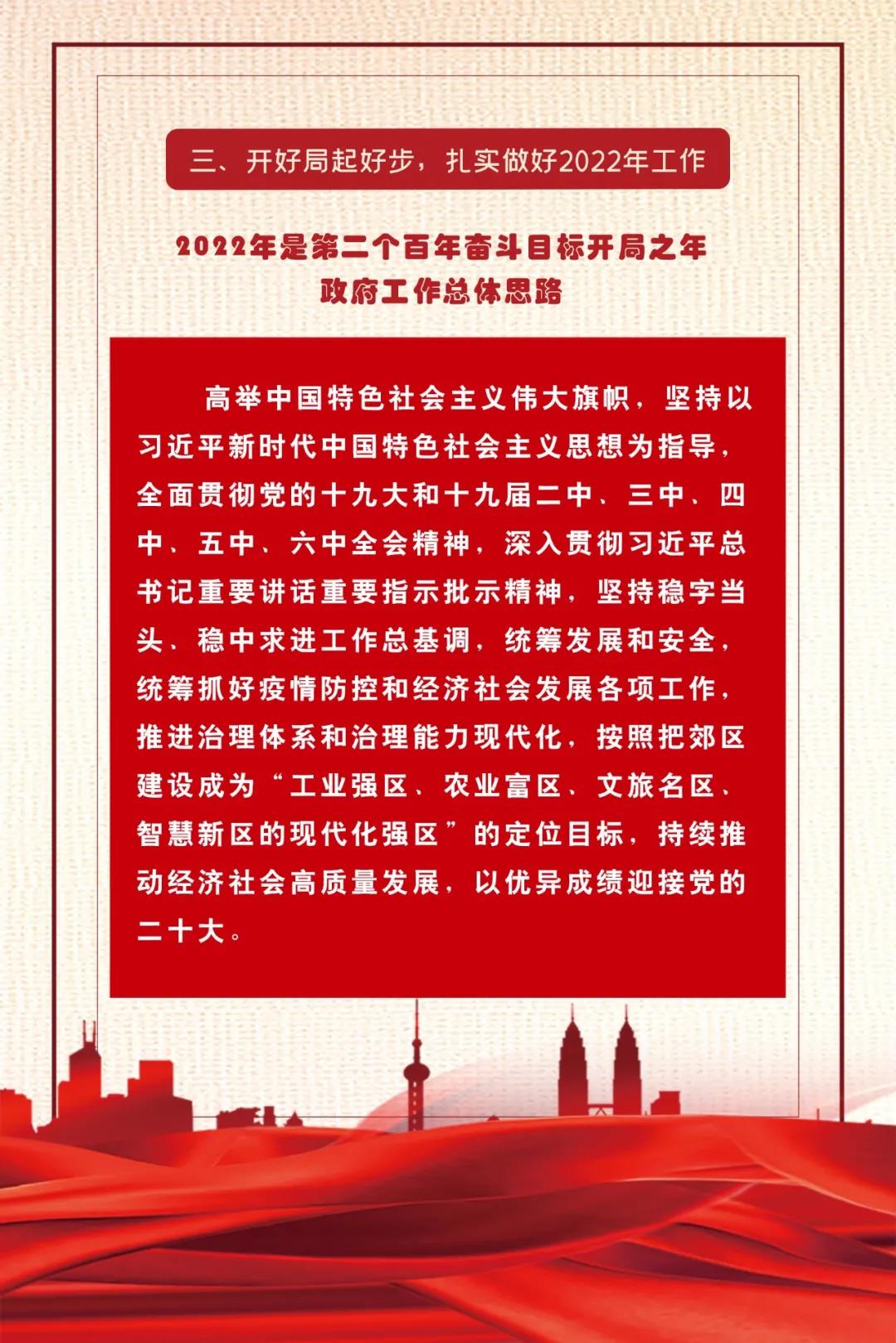 三、开好局起好步，扎实做好2022年工作

2022年是第二个百年奋斗目标开局之年
政府工作总体思路

高举中国特色社会主义伟大旗帜，坚持以习近平新时代中国特色社会主义思想为指导，全面贯彻党的十九大和十九届二中、三中、四中、五中、六中全会精神，深入贯彻习近平总书记重要讲话重要指示批示精神，坚持稳字当头、稳中求进工作总基调，统筹发展和安全，统筹抓好疫情防控和经济社会发展各项工作，推进治理体系和治理能力现代化，按照把郊区建设成为“工业强区、农业富区、文旅名区、智慧新区的现代化强区”的定位目标，持续推动经济社会高质量发展，以优异成绩迎接党的二十大。